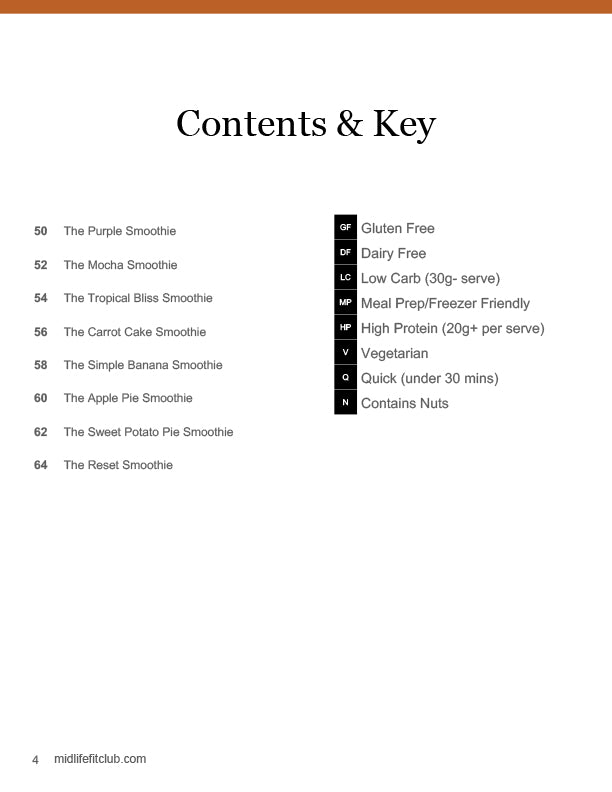 Contents & Key

50 The Purple Smoothie

52 The Mocha Smoothie

54 The Tropical Bliss Smoothie

56 The Carrot Cake Smoothie

58 The Simple Banana Smoothie

60 The Apple Pie Smoothie

62 The Sweet Potato Pie Smoothie

64 The Reset Smoothie

GF Gluten Free

DF Dairy Free

LC Low Carb (30g- serve)

MP Meal Prep/Freezer Friendly

HP High Protein (20g+ per serve)

V Vegetarian

Q Quick (under 30 mins)

N Contains Nuts

4 midlifefitclub.com